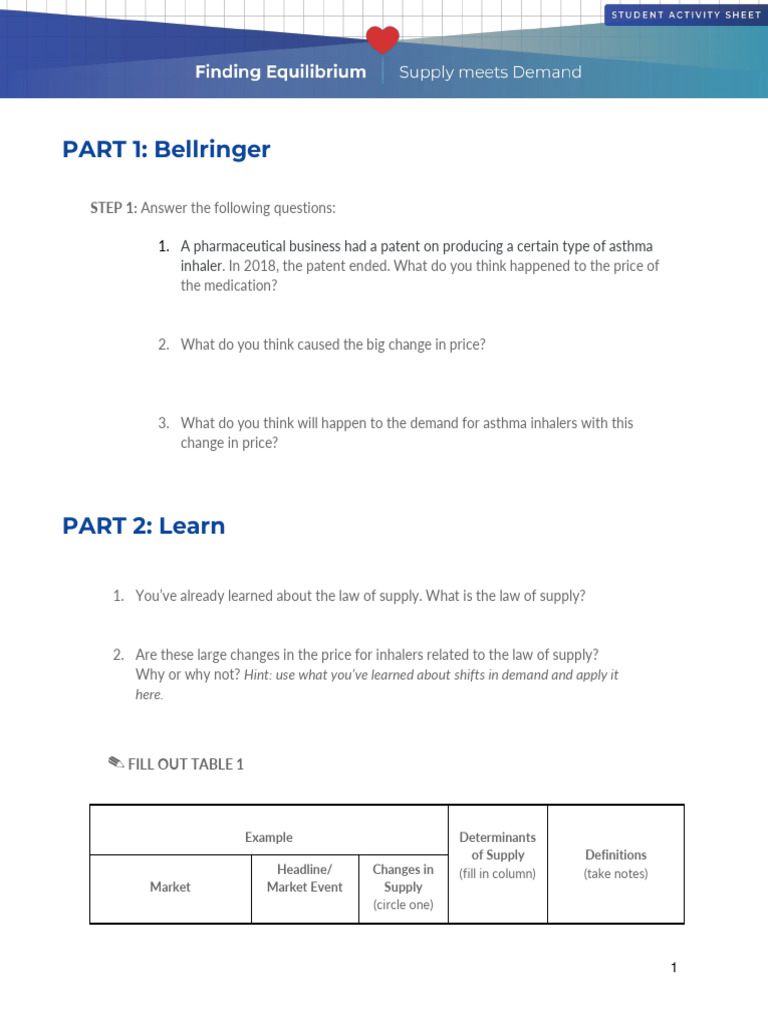 STUDENT ACTIVITY SHEET

Finding Equilibrium | Supply meets Demand

PART 1: Bellringer

STEP 1: Answer the following questions:

1. A pharmaceutical business had a patent on producing a certain type of asthma inhaler. In 2018, the patent ended. What do you think happened to the price of the medication?

2. What do you think caused the big change in price?

3. What do you think will happen to the demand for asthma inhalers with this change in price?

PART 2: Learn

1. You've already learned about the law of supply. What is the law of supply?

2. Are these large changes in the price for inhalers related to the law of supply? Why or why not? Hint: use what you've learned about shifts in demand and apply it here.

FILL OUT TABLE 1

| Example | | | Determinants of Supply (fill in column) | Definitions (take notes) |
|---|---|---|---|---|
| Market | Headline/ Market Event | Changes in Supply (circle one) | | |

1